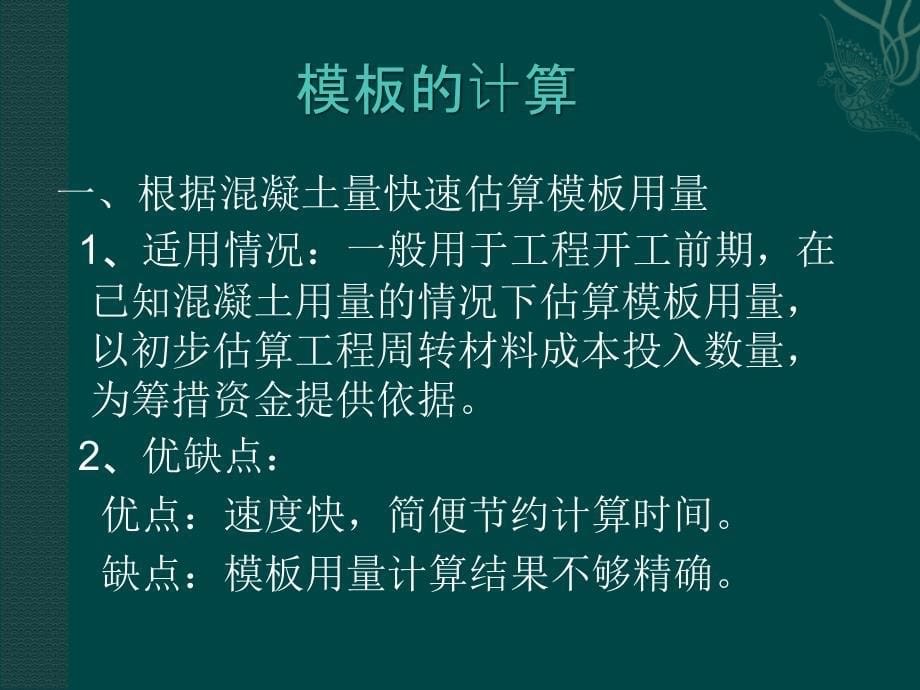 模板的计算

一、根据混凝土量快速估算模板用量

1、适用情况：一般用于工程开工前期，在已知混凝土用量的情况下估算模板用量，以初步估算工程周转材料成本投入数量，为筹措资金提供依据。

2、优缺点：

优点：速度快，简便节约计算时间。

缺点：模板用量计算结果不够精确。